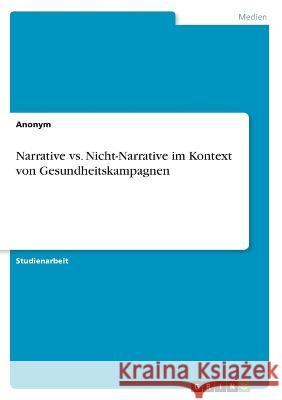 Medien

Anonym

Narrative vs. Nicht-Narrative im Kontext von Gesundheitskampagnen

Studienarbeit

Kraina Książek